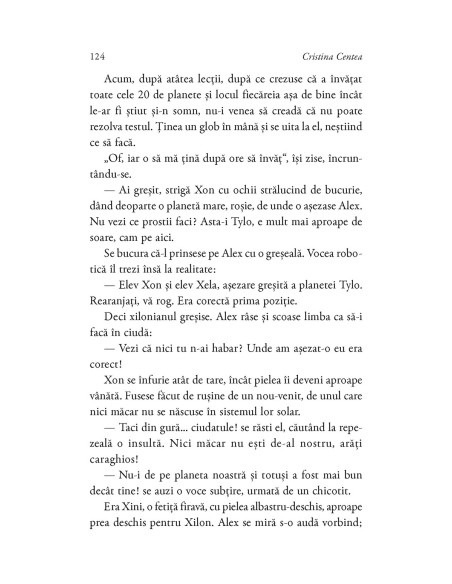 124 Cristina Centea

Acum, după atâtea lecții, după ce crezuse că a învățat toate cele 20 de planete și locul fiecăreia așa de bine încât le-ar fi știut și-n somn, nu-i venea să creadă că nu poate rezolva testul. Ținea un glob în mână și se uita la el, neștiind ce să facă.

„Of, iar o să mă țină după ore să învăț“, își zise, încruntându-se.

— Ai greșit, strigă Xon cu ochii strălucind de bucurie, dând deoparte o planetă mare, roșie, de unde o așezase Alex. Nu vezi ce prostii faci? Asta-i Tylo, e mult mai aproape de soare, cam pe aici.

Se bucura că-l prinsese pe Alex cu o greșeală. Vocea robotică îl trezi însă la realitate:

— Elev Xon și elev Xela, așezare greșită a planetei Tylo. Rearanjați, vă rog. Era corectă prima poziție.

Deci xilonianul greșise. Alex râse și scoase limba ca să-i facă în ciudă:

— Vezi că nici tu n-ai habar? Unde am așezat-o eu era corect!

Xon se înfurie atât de tare, încât pielea îi deveni aproape vânătă. Fusese făcut de rușine de un nou-venit, de unul care nici măcar nu se născuse în sistemul lor solar.

— Taci din gură... ciudatule! se răsti el, căutând la repezeală o insultă. Nici măcar nu ești de-al nostru, arăți caraghios!

— Nu-i de pe planeta noastră și totuși a fost mai bun decât tine! se auzi o voce subțire, urmată de un chicotit.

Era Xini, o fetiță firavă, cu pielea albastru-deschis, aproape prea deschis pentru Xilon. Alex se miră s-o audă vorbind;